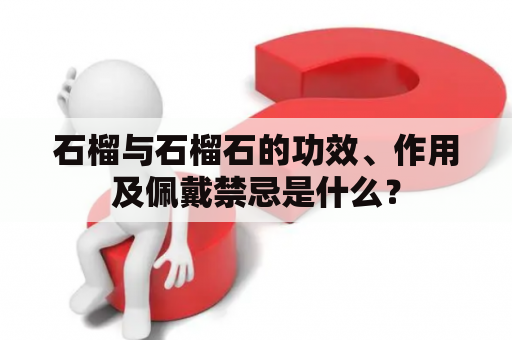 石榴与石榴石的功效、作用及佩戴禁忌是什么？